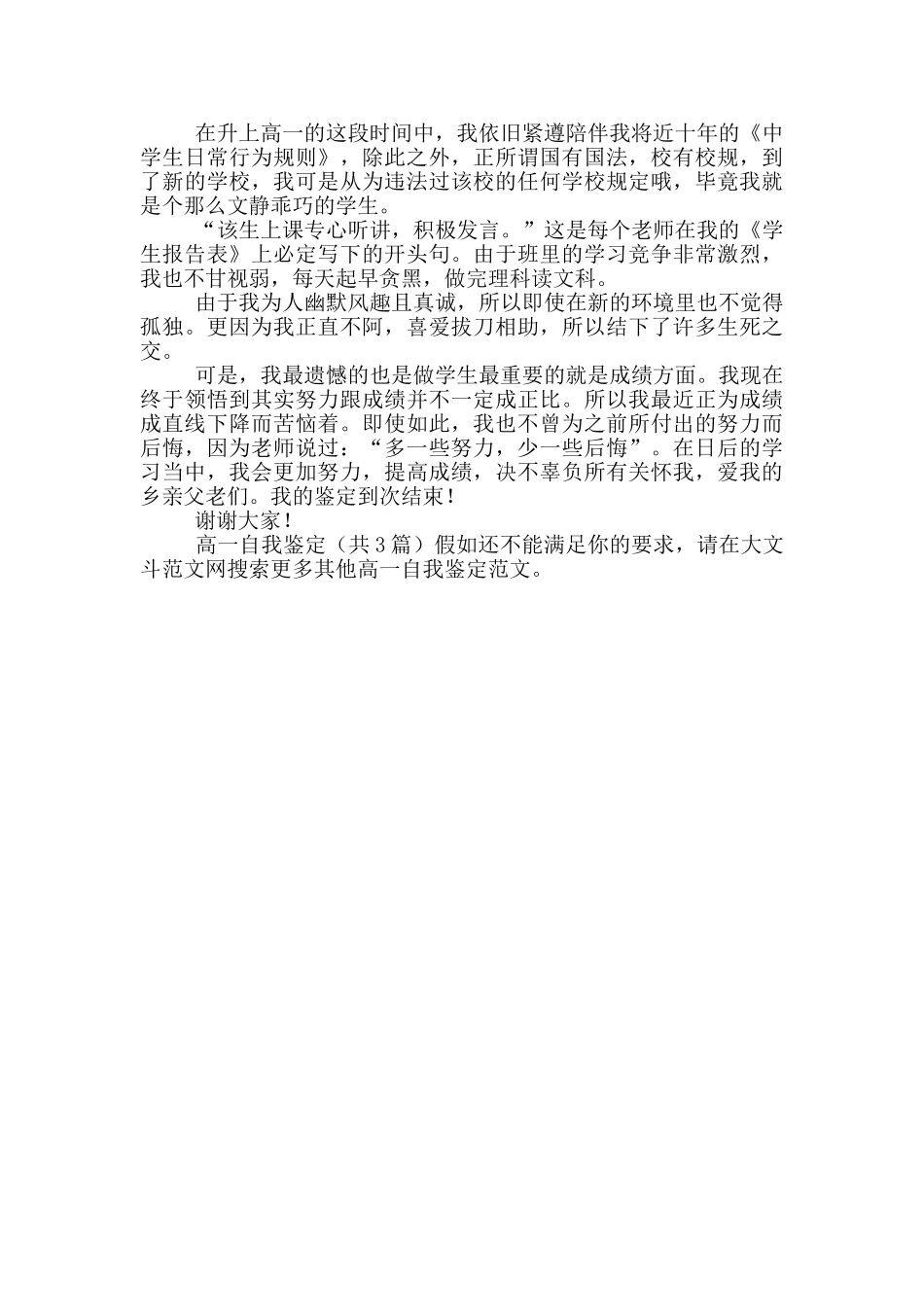 在升上高一的这段时间中，我依旧紧遵陪伴我将近十年的《中学生日常行为规则》，除此之外，正所谓国有国法，校有校规，到了新的学校，我可是从为违法过该校的任何学校规定哦，毕竟我就是个那么文静乖巧的学生。

“该生上课专心听讲，积极发言。”这是每个老师在我的《学生报告表》上必定写下的开头句。由于班里的学习竞争非常激烈，我也不甘视弱，每天起早贪黑，做完理科读文科。

由于我为人幽默风趣且真诚，所以即使在新的环境里也不觉得孤独。更因为我正直不阿，喜爱拔刀相助，所以结下了许多生死之交。

可是，我最遗憾的也是做学生最重要的就是成绩方面。我现在终于领悟到其实努力跟成绩并不一定成正比。所以我最近正为成绩成直线下降而苦恼着。即使如此，我也不曾为之前所付出的努力而后悔，因为老师说过：“多一些努力，少一些后悔”。在日后的学习当中，我会更加努力，提高成绩，决不辜负所有关怀我，爱我的乡亲父老们。我的鉴定到次结束！

谢谢大家！

高一自我鉴定（共3篇）假如还不能满足你的要求，请在大文斗范文网搜索更多其他高一自我鉴定范文。